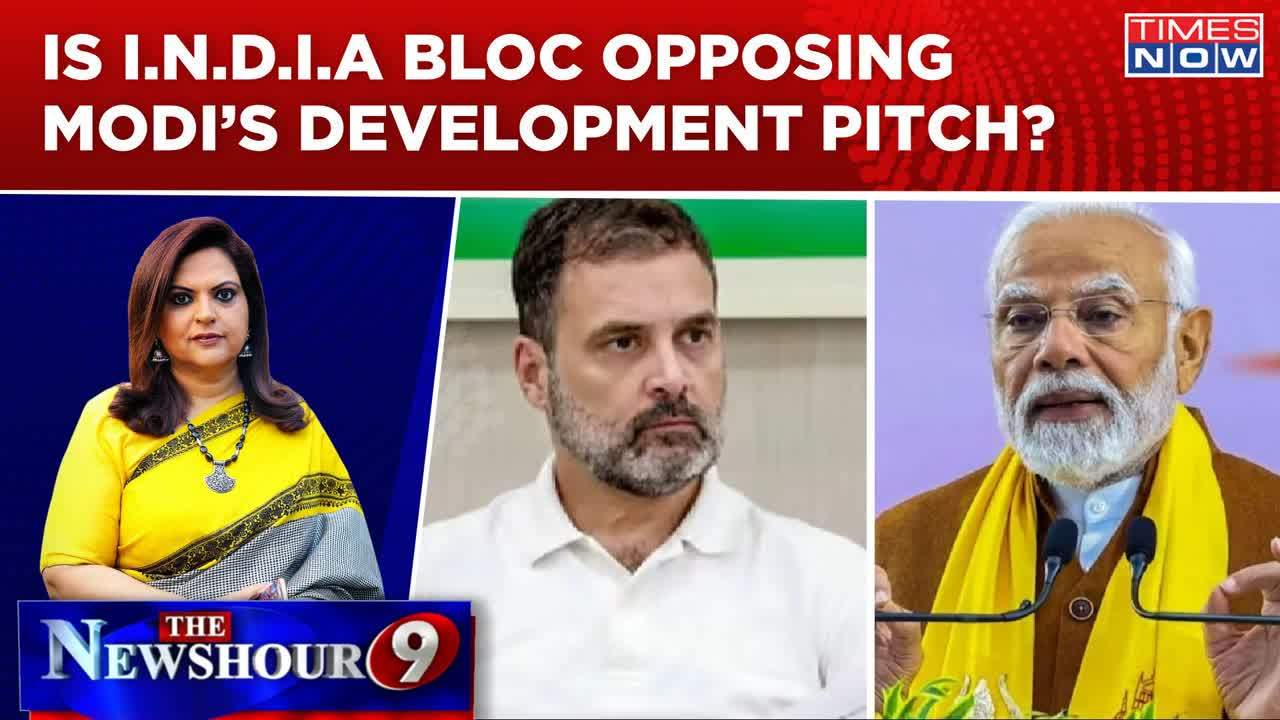 IS I.N.D.I.A BLOC OPPOSING MODI'S DEVELOPMENT PITCH?

TIMES NOW

THE NEWSHOUR 9